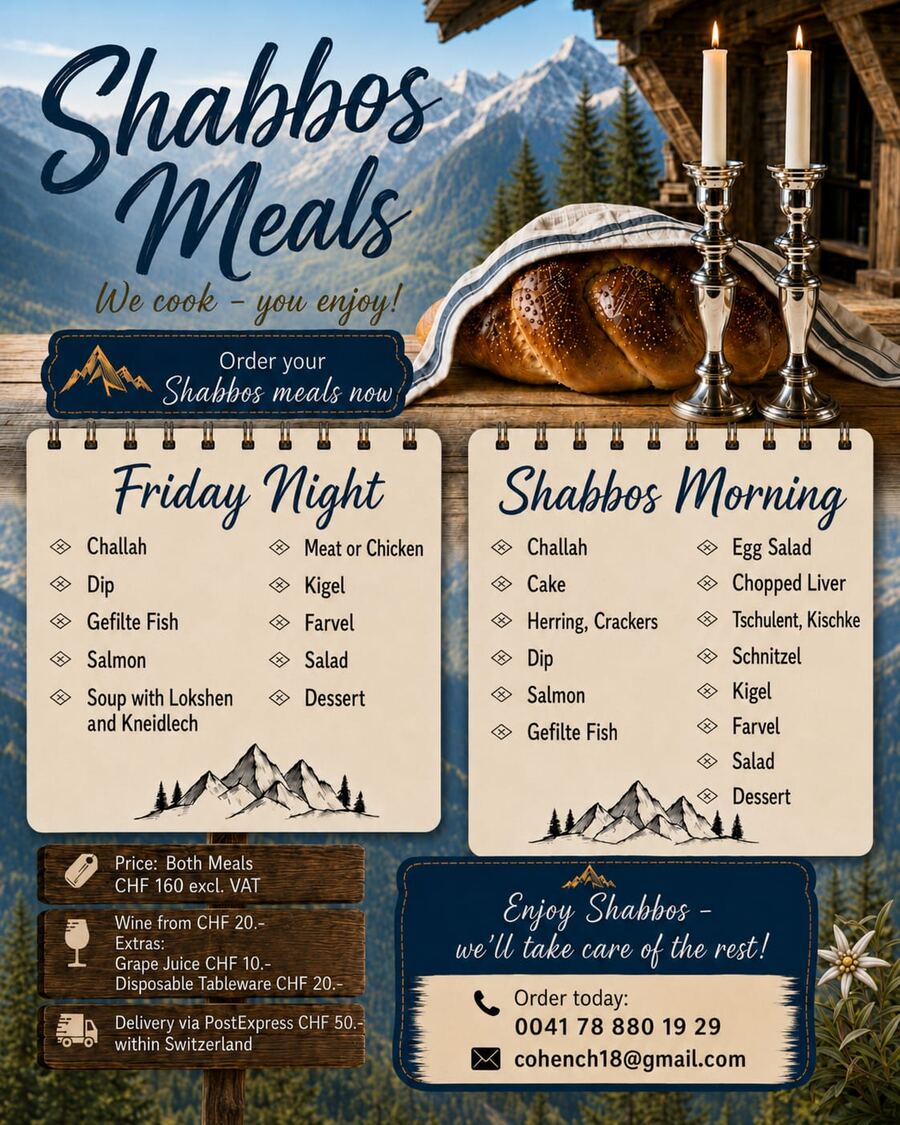 Shabbos Meals

We cook - you enjoy!

Order your
Shabbos meals now

Friday Night

Challah
Dip
Gefilte Fish
Salmon
Soup with Lokshen and Kneidlech

Meat or Chicken
Kigel
Farvel
Salad
Dessert

Shabbos Morning

Challah
Cake
Herring, Crackers
Dip
Salmon
Gefilte Fish

Egg Salad
Chopped Liver
Tschulent, Kischke
Schnitzel
Kigel
Farvel
Salad
Dessert

Price: Both Meals
CHF 160 excl. VAT

Wine from CHF 20.-
Extras:
Grape Juice CHF 10.-
Disposable Tableware CHF 20.-

Delivery via PostExpress CHF 50.-
within Switzerland

Enjoy Shabbos -
we'll take care of the rest!

Order today:
0041 78 880 19 29
cohench18@gmail.com